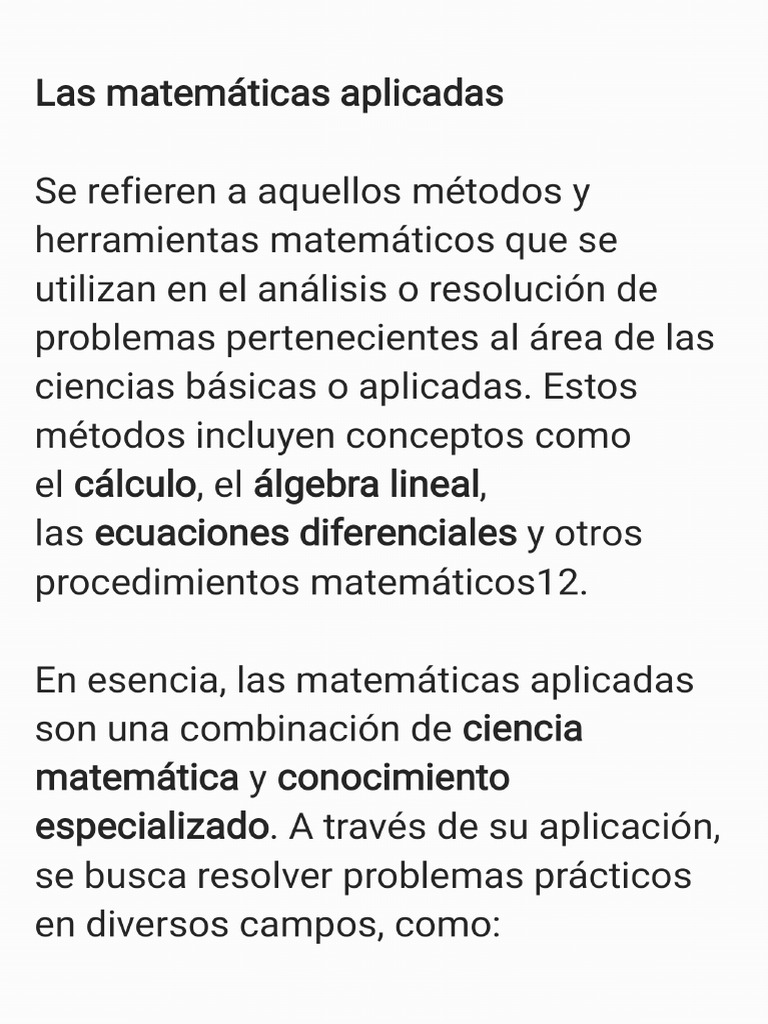 Las matemáticas aplicadas

Se refieren a aquellos métodos y herramientas matemáticos que se utilizan en el análisis o resolución de problemas pertenecientes al área de las ciencias básicas o aplicadas. Estos métodos incluyen conceptos como el cálculo, el álgebra lineal, las ecuaciones diferenciales y otros procedimientos matemáticos12.

En esencia, las matemáticas aplicadas son una combinación de ciencia matemática y conocimiento especializado. A través de su aplicación, se busca resolver problemas prácticos en diversos campos, como: